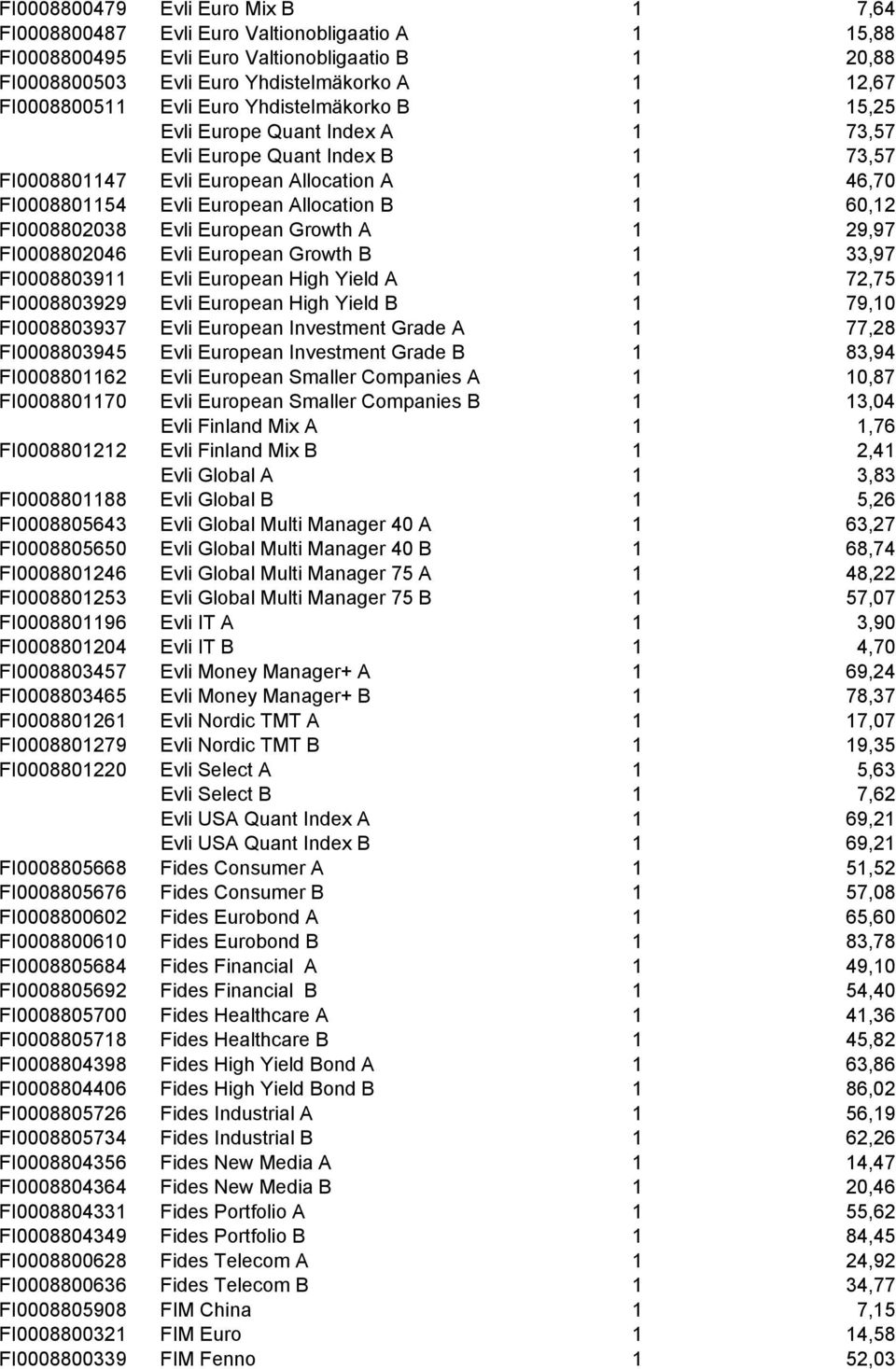 | | | | |
|---|---|---|---|
| FI0008800479 | Evli Euro Mix B | 1 | 7,64 |
| FI0008800487 | Evli Euro Valtionobligaatio A | 1 | 15,88 |
| FI0008800495 | Evli Euro Valtionobligaatio B | 1 | 20,88 |
| FI0008800503 | Evli Euro Yhdistelmäkorko A | 1 | 12,67 |
| FI0008800511 | Evli Euro Yhdistelmäkorko B | 1 | 15,25 |
| | Evli Europe Quant Index A | 1 | 73,57 |
| | Evli Europe Quant Index B | 1 | 73,57 |
| FI0008801147 | Evli European Allocation A | 1 | 46,70 |
| FI0008801154 | Evli European Allocation B | 1 | 60,12 |
| FI0008802038 | Evli European Growth A | 1 | 29,97 |
| FI0008802046 | Evli European Growth B | 1 | 33,97 |
| FI0008803911 | Evli European High Yield A | 1 | 72,75 |
| FI0008803929 | Evli European High Yield B | 1 | 79,10 |
| FI0008803937 | Evli European Investment Grade A | 1 | 77,28 |
| FI0008803945 | Evli European Investment Grade B | 1 | 83,94 |
| FI0008801162 | Evli European Smaller Companies A | 1 | 10,87 |
| FI0008801170 | Evli European Smaller Companies B | 1 | 13,04 |
| | Evli Finland Mix A | 1 | 1,76 |
| FI0008801212 | Evli Finland Mix B | 1 | 2,41 |
| | Evli Global A | 1 | 3,83 |
| FI0008801188 | Evli Global B | 1 | 5,26 |
| FI0008805643 | Evli Global Multi Manager 40 A | 1 | 63,27 |
| FI0008805650 | Evli Global Multi Manager 40 B | 1 | 68,74 |
| FI0008801246 | Evli Global Multi Manager 75 A | 1 | 48,22 |
| FI0008801253 | Evli Global Multi Manager 75 B | 1 | 57,07 |
| FI0008801196 | Evli IT A | 1 | 3,90 |
| FI0008801204 | Evli IT B | 1 | 4,70 |
| FI0008803457 | Evli Money Manager+ A | 1 | 69,24 |
| FI0008803465 | Evli Money Manager+ B | 1 | 78,37 |
| FI0008801261 | Evli Nordic TMT A | 1 | 17,07 |
| FI0008801279 | Evli Nordic TMT B | 1 | 19,35 |
| FI0008801220 | Evli Select A | 1 | 5,63 |
| | Evli Select B | 1 | 7,62 |
| | Evli USA Quant Index A | 1 | 69,21 |
| | Evli USA Quant Index B | 1 | 69,21 |
| FI0008805668 | Fides Consumer A | 1 | 51,52 |
| FI0008805676 | Fides Consumer B | 1 | 57,08 |
| FI0008800602 | Fides Eurobond A | 1 | 65,60 |
| FI0008800610 | Fides Eurobond B | 1 | 83,78 |
| FI0008805684 | Fides Financial A | 1 | 49,10 |
| FI0008805692 | Fides Financial B | 1 | 54,40 |
| FI0008805700 | Fides Healthcare A | 1 | 41,36 |
| FI0008805718 | Fides Healthcare B | 1 | 45,82 |
| FI0008804398 | Fides High Yield Bond A | 1 | 63,86 |
| FI0008804406 | Fides High Yield Bond B | 1 | 86,02 |
| FI0008805726 | Fides Industrial A | 1 | 56,19 |
| FI0008805734 | Fides Industrial B | 1 | 62,26 |
| FI0008804356 | Fides New Media A | 1 | 14,47 |
| FI0008804364 | Fides New Media B | 1 | 20,46 |
| FI0008804331 | Fides Portfolio A | 1 | 55,62 |
| FI0008804349 | Fides Portfolio B | 1 | 84,45 |
| FI0008800628 | Fides Telecom A | 1 | 24,92 |
| FI0008800636 | Fides Telecom B | 1 | 34,77 |
| FI0008805908 | FIM China | 1 | 7,15 |
| FI0008800321 | FIM Euro | 1 | 14,58 |
| FI0008800339 | FIM Fenno | 1 | 52,03 |